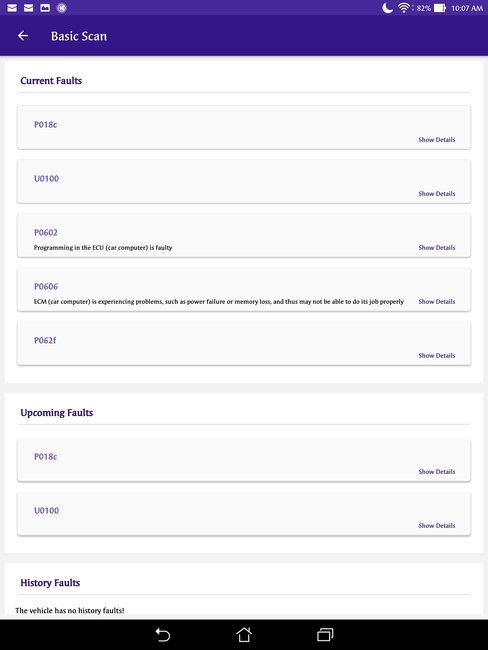 82% 10:07 AM

Basic Scan

Current Faults

P018c
Show Details

U0100
Show Details

P0602
Programming in the ECU (car computer) is faulty
Show Details

P0606
ECM (car computer) is experiencing problems, such as power failure or memory loss, and thus may not be able to do its job properly
Show Details

P062f
Show Details

Upcoming Faults

P018c
Show Details

U0100
Show Details

History Faults

The vehicle has no history faults!